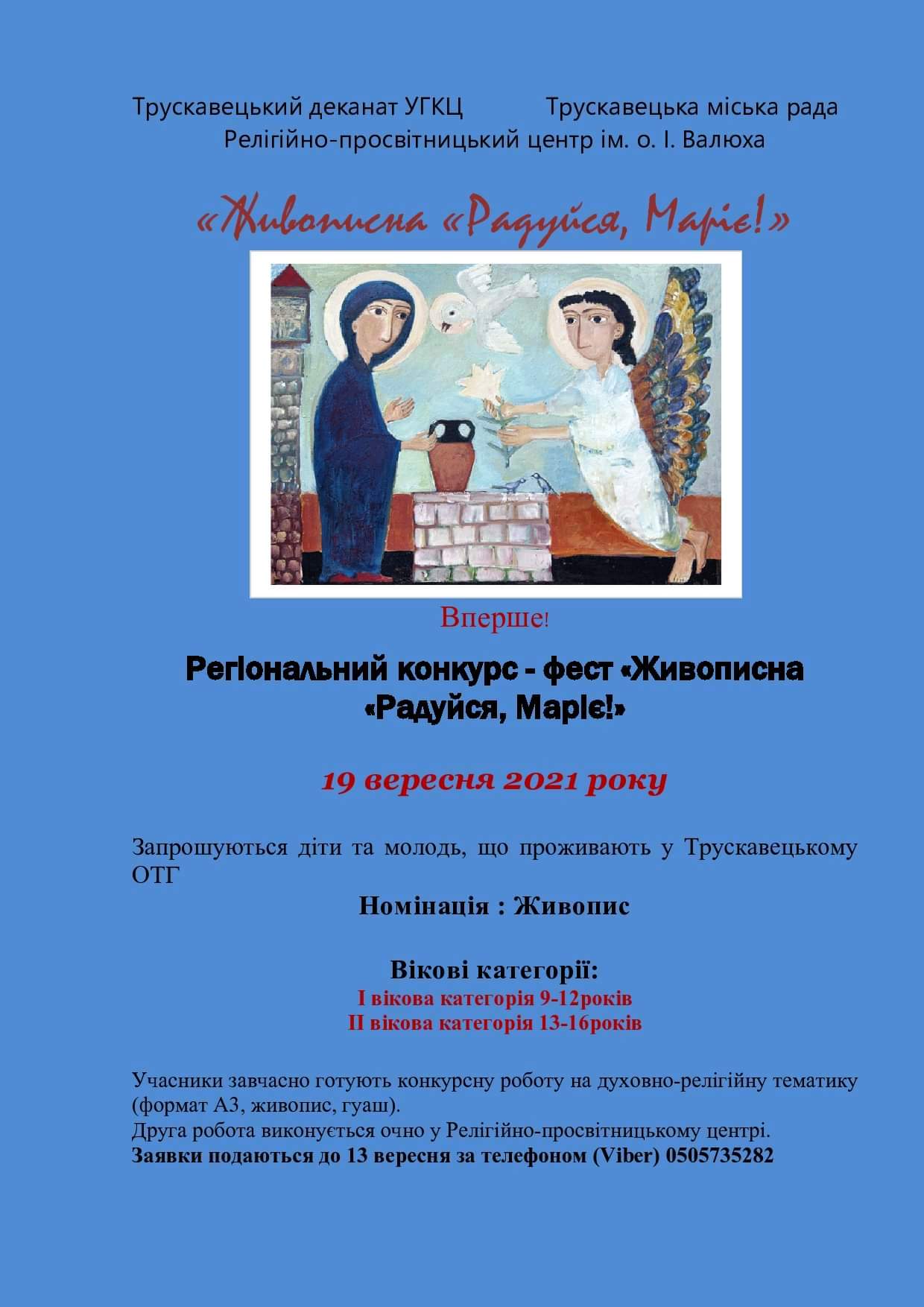 Трускавецький деканат УГКЦ Трускавецька міська рада
Релігійно-просвітницький центр ім. о. І. Валюха

«Живописна «Радуйся, Маріє!»

Вперше!

Регіональний конкурс - фест «Живописна «Радуйся, Маріє!»

19 вересня 2021 року

Запрошуються діти та молодь, що проживають у Трускавецькому ОТГ

Номінація : Живопис

Вікові категорії:
І вікова категорія 9-12років
ІІ вікова категорія 13-16років

Учасники завчасно готують конкурсну роботу на духовно-релігійну тематику (формат А3, живопис, гуаш).
Друга робота виконується очно у Релігійно-просвітницькому центрі.
Заявки подаються до 13 вересня за телефоном (Viber) 0505735282